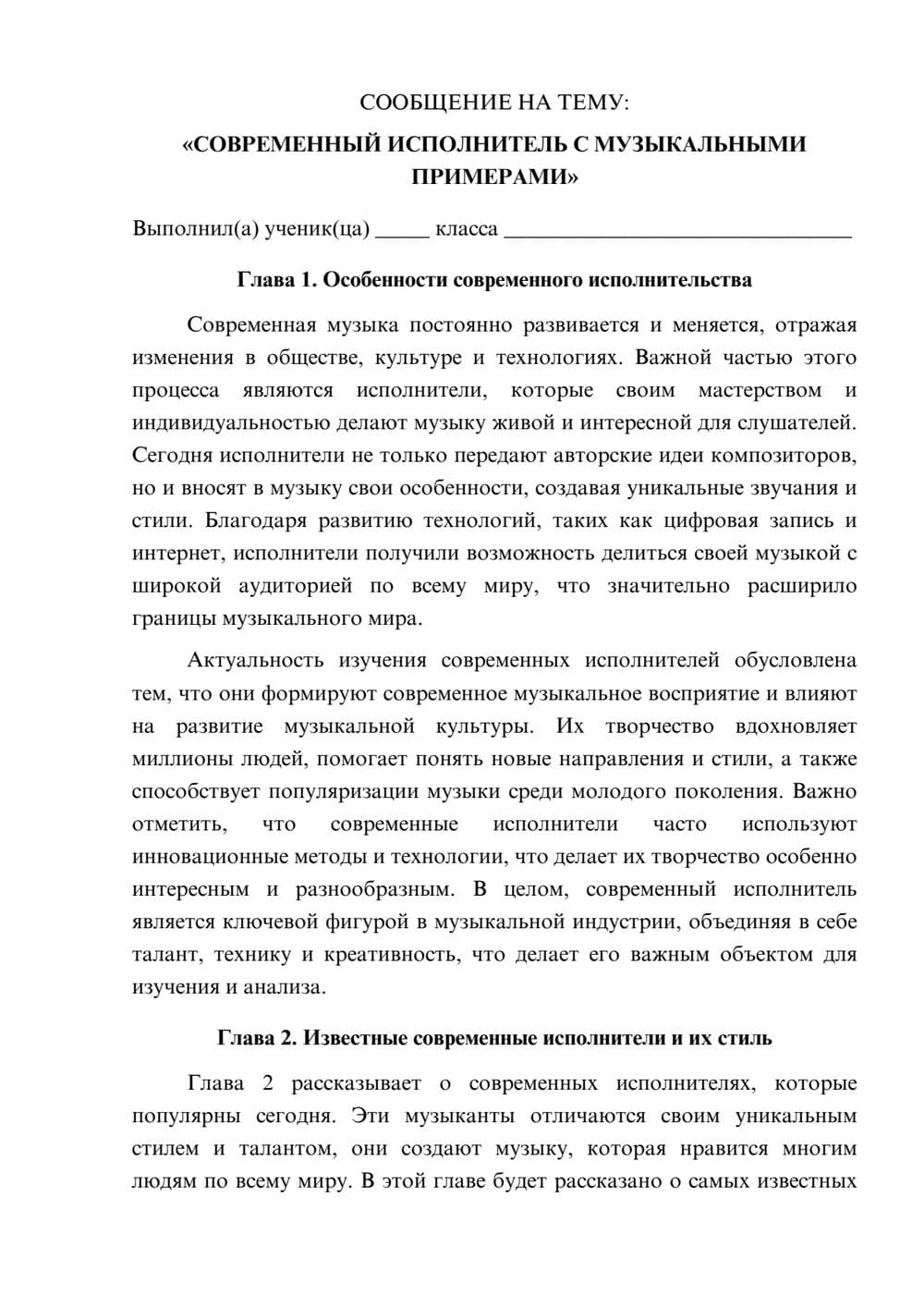 СООБЩЕНИЕ НА ТЕМУ:

«СОВРЕМЕННЫЙ ИСПОЛНИТЕЛЬ С МУЗЫКАЛЬНЫМИ ПРИМЕРАМИ»

Выполнил(а) ученик(ца) ____ класса ____

Глава 1. Особенности современного исполнительства

Современная музыка постоянно развивается и меняется, отражая изменения в обществе, культуре и технологиях. Важной частью этого процесса являются исполнители, которые своим мастерством и индивидуальностью делают музыку живой и интересной для слушателей. Сегодня исполнители не только передают авторские идеи композиторов, но и вносят в музыку свои особенности, создавая уникальные звучания и стили. Благодаря развитию технологий, таких как цифровая запись и интернет, исполнители получили возможность делиться своей музыкой с широкой аудиторией по всему миру, что значительно расширило границы музыкального мира.

Актуальность изучения современных исполнителей обусловлена тем, что они формируют современное музыкальное восприятие и влияют на развитие музыкальной культуры. Их творчество вдохновляет миллионы людей, помогает понять новые направления и стили, а также способствует популяризации музыки среди молодого поколения. Важно отметить, что современные исполнители часто используют инновационные методы и технологии, что делает их творчество особенно интересным и разнообразным. В целом, современный исполнитель является ключевой фигурой в музыкальной индустрии, объединяя в себе талант, технику и креативность, что делает его важным объектом для изучения и анализа.

Глава 2. Известные современные исполнители и их стиль

Глава 2 рассказывает о современных исполнителях, которые популярны сегодня. Эти музыканты отличаются своим уникальным стилем и талантом, они создают музыку, которая нравится многим людям по всему миру. В этой главе будет рассказано о самых известных